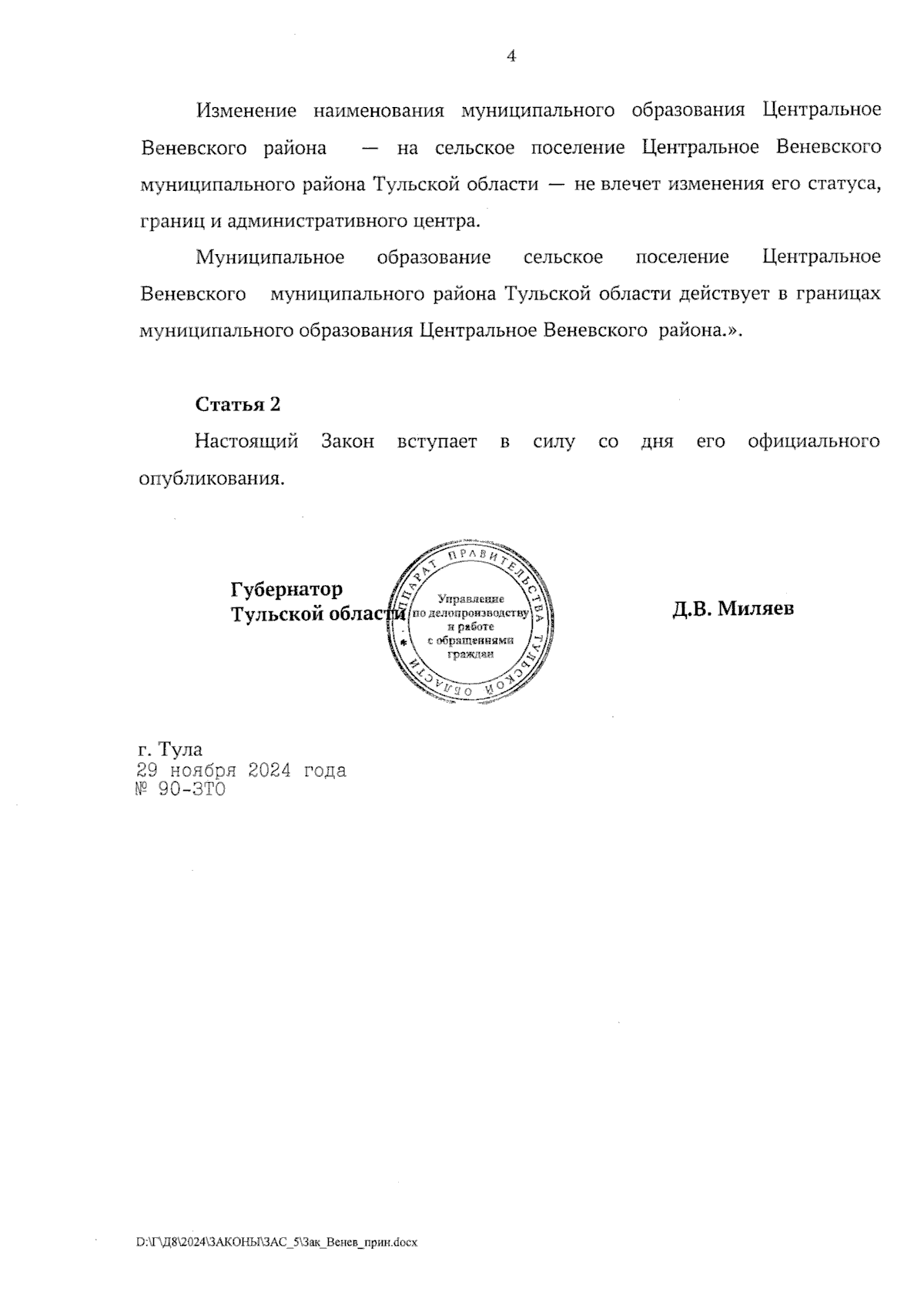 4

Изменение наименования муниципального образования Центральное Веневского района — на сельское поселение Центральное Веневского муниципального района Тульской области — не влечет изменения его статуса, границ и административного центра.

Муниципальное образование сельское поселение Центральное Веневского муниципального района Тульской области действует в границах муниципального образования Центральное Веневского района.».

Статья 2

Настоящий Закон вступает в силу со дня его официального опубликования.

Губернатор Тульской области

АППАРАТ ПРАВИТЕЛЬСТВА ТУЛЬСКОЙ ОБЛАСТИ
Управление по делопроизводству и работе с обращениями граждан

Д.В. Миляев

г. Тула
29 ноября 2024 года
№ 90-ЗТО

D:\Г\Д8\2024\ЗАКОНЫ\ЗАС_5\Зак_Венев_прин.docx